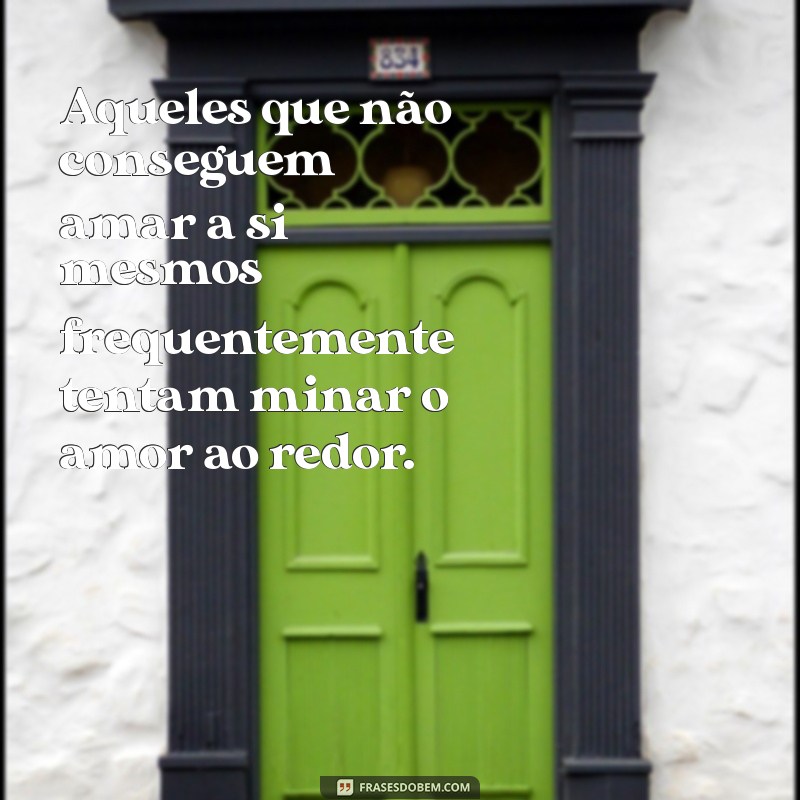 834

Aqueles que não conseguem amar a si mesmos frequentemente tentam minar o amor ao redor.

FRASESDOBEM.COM